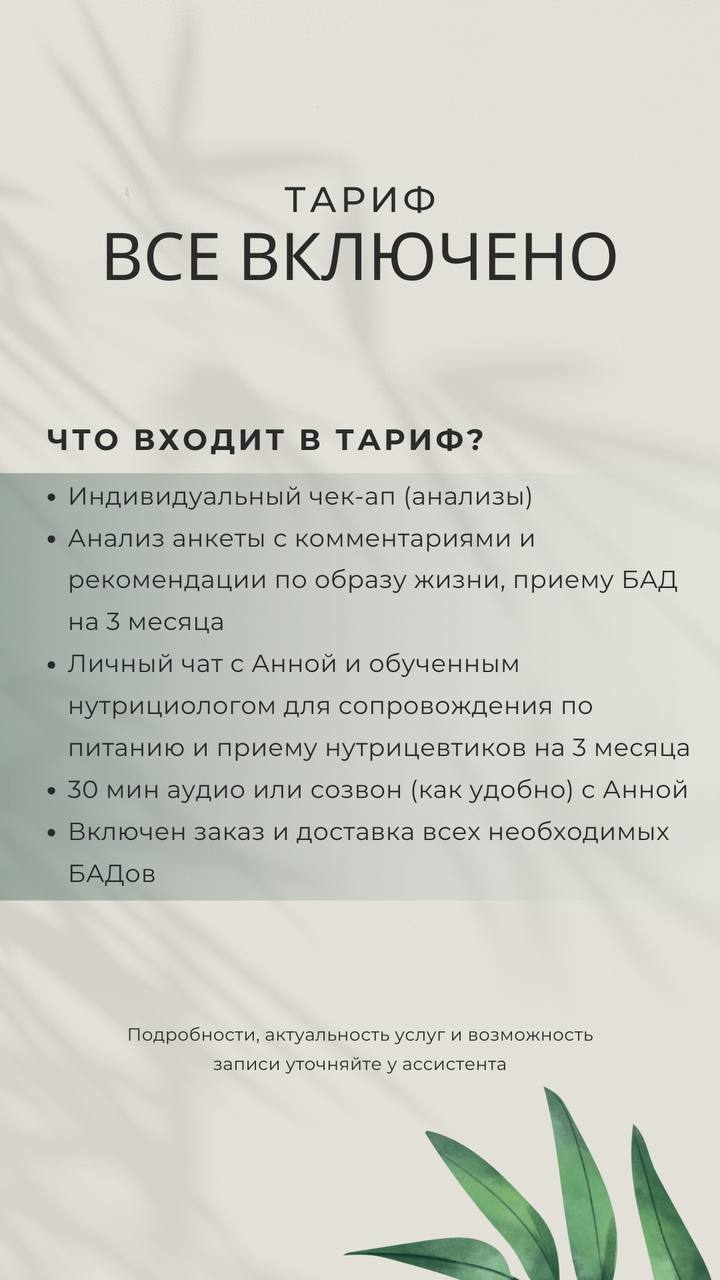 ТАРИФ
ВСЕ ВКЛЮЧЕНО

ЧТО ВХОДИТ В ТАРИФ?

• Индивидуальный чек-ап (анализы)
• Анализ анкеты с комментариями и рекомендации по образу жизни, приему БАД на 3 месяца
• Личный чат с Анной и обученным нутрициологом для сопровождения по питанию и приему нутрицевтиков на 3 месяца
• 30 мин аудио или созвон (как удобно) с Анной
• Включен заказ и доставка всех необходимых БАДов

Подробности, актуальность услуг и возможность записи уточняйте у ассистента